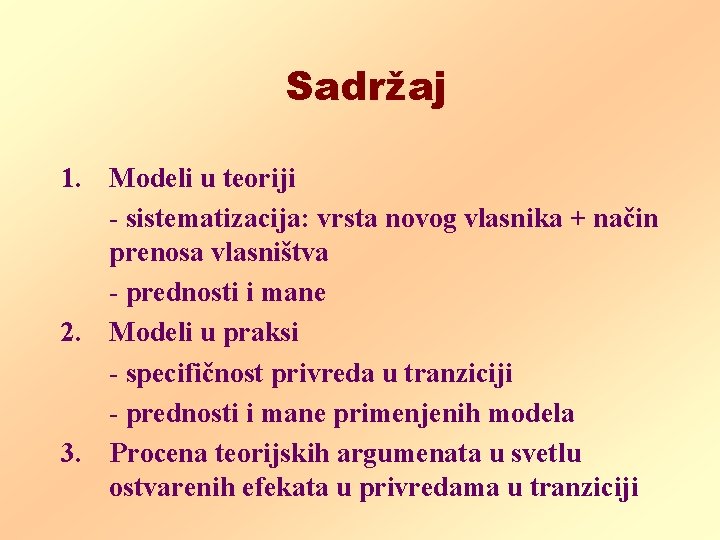 Sadržaj

1. Modeli u teoriji

- sistematizacija: vrsta novog vlasnika + način prenosa vlasništva

- prednosti i mane

2. Modeli u praksi

- specifičnost privreda u tranziciji

- prednosti i mane primenjenih modela

3. Procena teorijskih argumenata u svetlu ostvarenih efekata u privredama u tranziciji